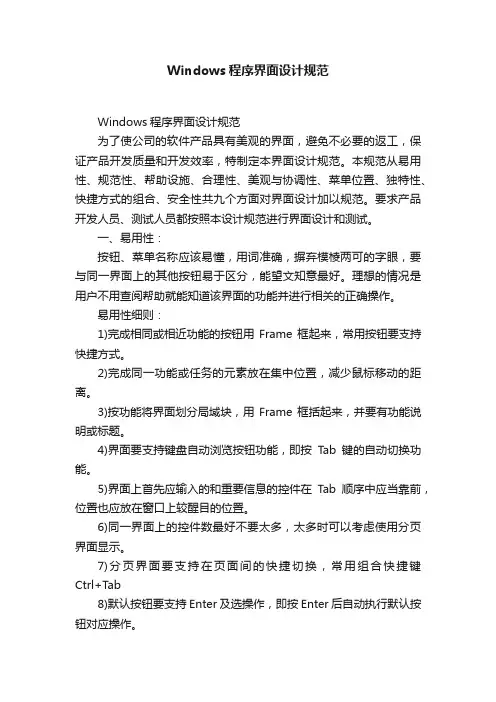 Windows 程序界面设计规范

Windows 程序界面设计规范

为了使公司的软件产品具有美观的界面，避免不必要的返工，保证产品开发质量和开发效率，特制定本界面设计规范。本规范从易用性、规范性、帮助设施、合理性、美观与协调性、菜单位置、独特性、快捷方式的组合、安全性共九个方面对界面设计加以规范。要求产品开发人员、测试人员都按照本设计规范进行界面设计和测试。

一、易用性：

按钮、菜单名称应该易懂，用词准确，摒弃模棱两可的字眼，要与同一界面上的其他按钮易于区分，能望文知意最好。理想的情况是用户不用查阅帮助就能知道该界面的功能并进行相关的正确操作。

易用性细则：

1)完成相同或相近功能的按钮用 Frame 框起来，常用按钮要支持快捷方式。

2)完成同一功能或任务的元素放在集中位置，减少鼠标移动的距离。

3)按功能将界面划分局域块，用 Frame 框括起来，并要有功能说明或标题。

4)界面要支持键盘自动浏览按钮功能，即按 Tab 键的自动切换功能。

5)界面上首先应输入的和重要信息的控件在 Tab 顺序中应当靠前，位置也应放在窗口上较醒目的位置。

6)同一界面上的控件数最好不要太多，太多时可以考虑使用分页界面显示。

7)分页界面要支持在页面间的快捷切换，常用组合快捷键 Ctrl+Tab

8)默认按钮要支持 Enter 及选操作，即按 Enter 后自动执行默认按钮对应操作。